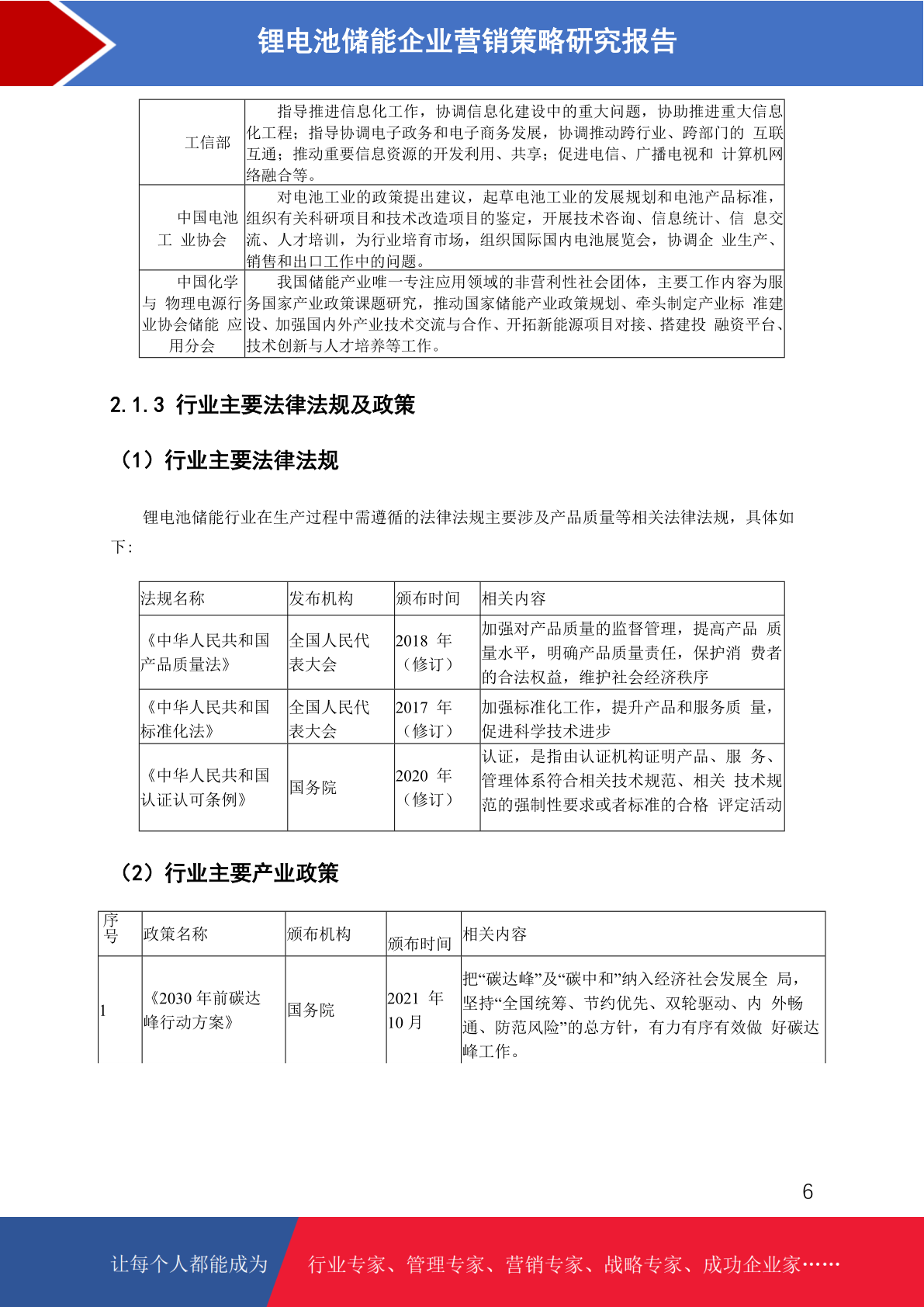 锂电池储能企业营销策略研究报告

| 工信部 | 指导推进信息化工作，协调信息化建设中的重大问题，协助推进重大信息化工程；指导协调电子政务和电子商务发展，协调推动跨行业、跨部门的 互联互通；推动重要信息资源的开发利用、共享；促进电信、广播电视和 计算机网络融合等。 |
|---|---|
| 中国电池工 业协会 | 对电池工业的政策提出建议，起草电池工业的发展规划和电池产品标准，组织有关科研项目和技术改造项目的鉴定，开展技术咨询、信息统计、信 息交流、人才培训，为行业培育市场，组织国际国内电池展览会，协调企 业生产、销售和出口工作中的问题。 |
| 中国化学与 物理电源行业协会储能 应用分会 | 我国储能产业唯一专注应用领域的非营利性社会团体，主要工作内容为服务国家产业政策课题研究，推动国家储能产业政策规划、牵头制定产业标 准建设、加强国内外产业技术交流与合作、开拓新能源项目对接、搭建投 融资平台、技术创新与人才培养等工作。 |

2.1.3 行业主要法律法规及政策

（1）行业主要法律法规

锂电池储能行业在生产过程中需遵循的法律法规主要涉及产品质量等相关法律法规，具体如下：

| 法规名称 | 发布机构 | 颁布时间 | 相关内容 |
|---|---|---|---|
| 《中华人民共和国产品质量法》 | 全国人民代表大会 | 2018 年（修订） | 加强对产品质量的监督管理，提高产品 质量水平，明确产品质量责任，保护消 费者的合法权益，维护社会经济秩序 |
| 《中华人民共和国标准化法》 | 全国人民代表大会 | 2017 年（修订） | 加强标准化工作，提升产品和服务质 量，促进科学技术进步 |
| 《中华人民共和国认证认可条例》 | 国务院 | 2020 年（修订） | 认证，是指由认证机构证明产品、服 务、管理体系符合相关技术规范、相关 技术规范的强制性要求或者标准的合格 评定活动 |

（2）行业主要产业政策

| 序号 | 政策名称 | 颁布机构 | 颁布时间 | 相关内容 |
|---|---|---|---|---|
| 1 | 《2030 年前碳达峰行动方案》 | 国务院 | 2021 年 10 月 | 把“碳达峰”及“碳中和”纳入经济社会发展全 局，坚持“全国统筹、节约优先、双轮驱动、内 外畅通、防范风险”的总方针，有力有序有效做 好碳达峰工作。 |

6

让每个人都能成为 行业专家、管理专家、营销专家、战略专家、成功企业家……